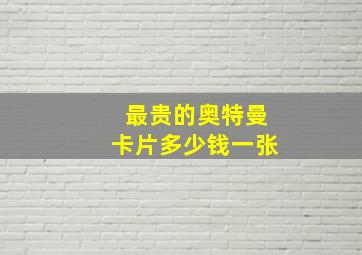 最贵的奥特曼
卡片多少钱一张